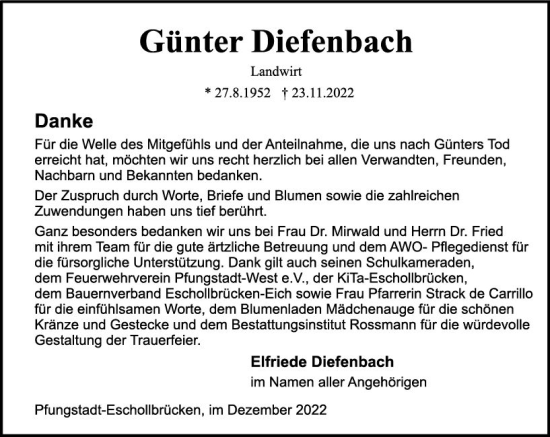 Günter Diefenbach

Landwirt

* 27.8.1952 † 23.11.2022

Danke

Für die Welle des Mitgefühls und der Anteilnahme, die uns nach Günters Tod erreicht hat, möchten wir uns recht herzlich bei allen Verwandten, Freunden, Nachbarn und Bekannten bedanken.

Der Zuspruch durch Worte, Briefe und Blumen sowie die zahlreichen Zuwendungen haben uns tief berührt.

Ganz besonders bedanken wir uns bei Frau Dr. Mirwald und Herrn Dr. Fried mit ihrem Team für die gute ärztliche Betreuung und dem AWO- Pflegedienst für die fürsorgliche Unterstützung. Dank gilt auch seinen Schulkameraden, dem Feuerwehrverein Pfungstadt-West e.V., der KiTa-Eschollbrücken, dem Bauernverband Eschollbrücken-Eich sowie Frau Pfarrerin Strack de Carrillo für die einfühlsamen Worte, dem Blumenladen Mädchenauge für die schönen Kränze und Gestecke und dem Bestattungsinstitut Rossmann für die würdevolle Gestaltung der Trauerfeier.

Elfriede Diefenbach
im Namen aller Angehörigen

Pfungstadt-Eschollbrücken, im Dezember 2022